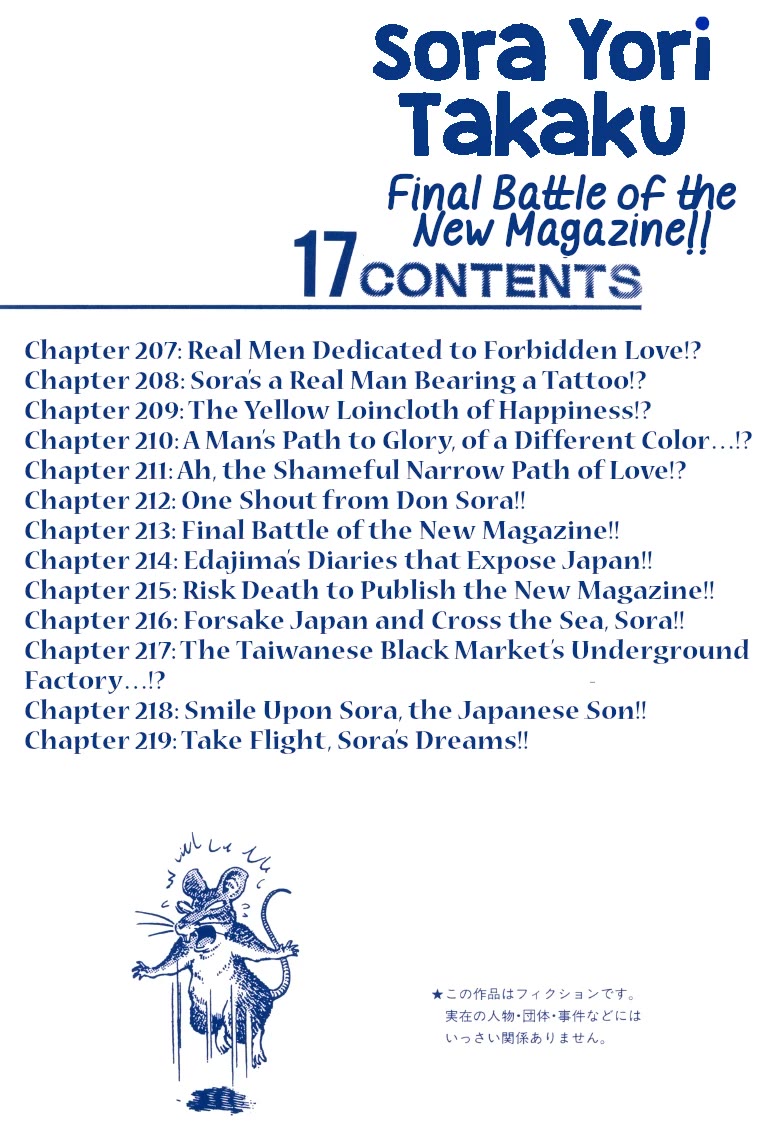 Sora Yori Takaku

Final Battle of the New Magazine!!

17 CONTENTS

Chapter 207: Real Men Dedicated to Forbidden Love!?
Chapter 208: Sora's a Real Man Bearing a Tattoo!?
Chapter 209: The Yellow Loincloth of Happiness!?
Chapter 210: A Man's Path to Glory, of a Different Color…!?
Chapter 211: Ah, the Shameful Narrow Path of Love!?
Chapter 212: One Shout from Don Sora!!
Chapter 213: Final Battle of the New Magazine!!
Chapter 214: Edajima's Diaries that Expose Japan!!
Chapter 215: Risk Death to Publish the New Magazine!!
Chapter 216: Forsake Japan and Cross the Sea, Sora!!
Chapter 217: The Taiwanese Black Market's Underground Factory…!?
Chapter 218: Smile Upon Sora, the Japanese Son!!
Chapter 219: Take Flight, Sora's Dreams!!

★この作品はフィクションです。実在の人物・団体・事件などにはいっさい関係ありません。